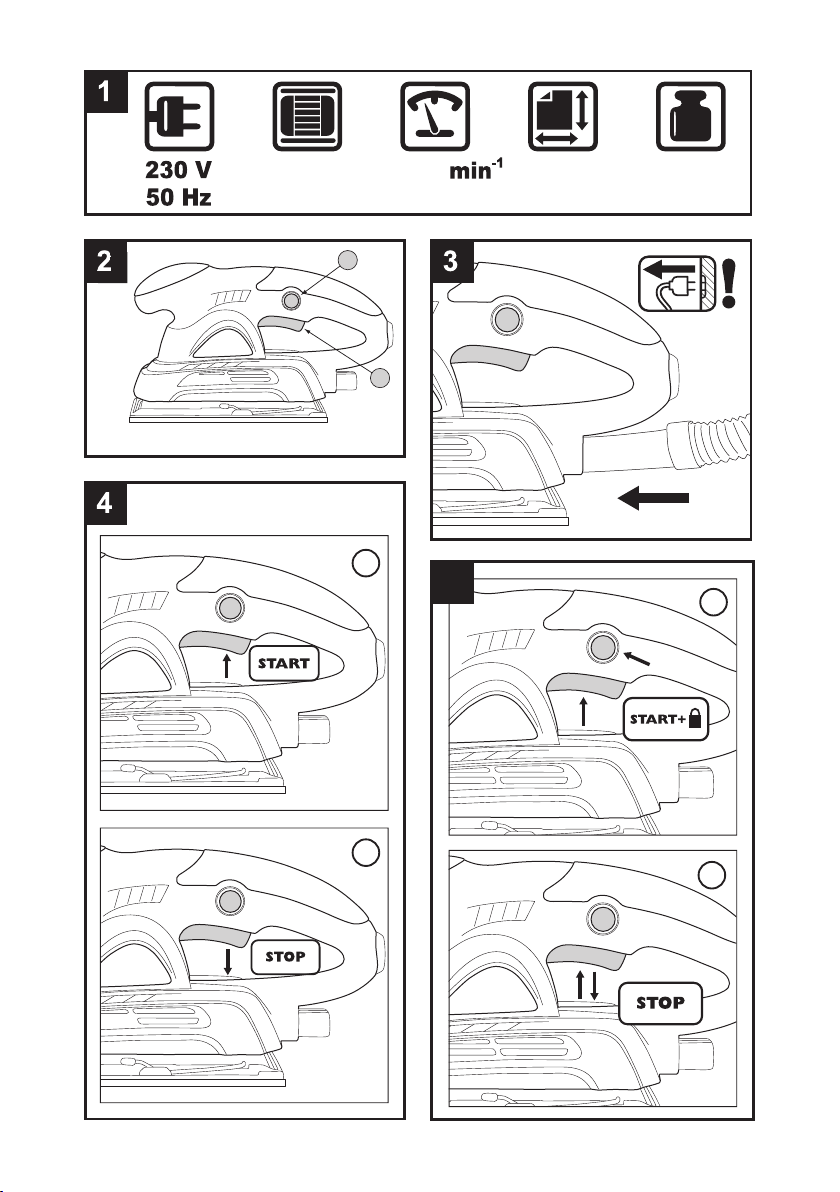 1

230 V
50 Hz

$min^{-1}$

2

3

4

START

STOP

START+

STOP